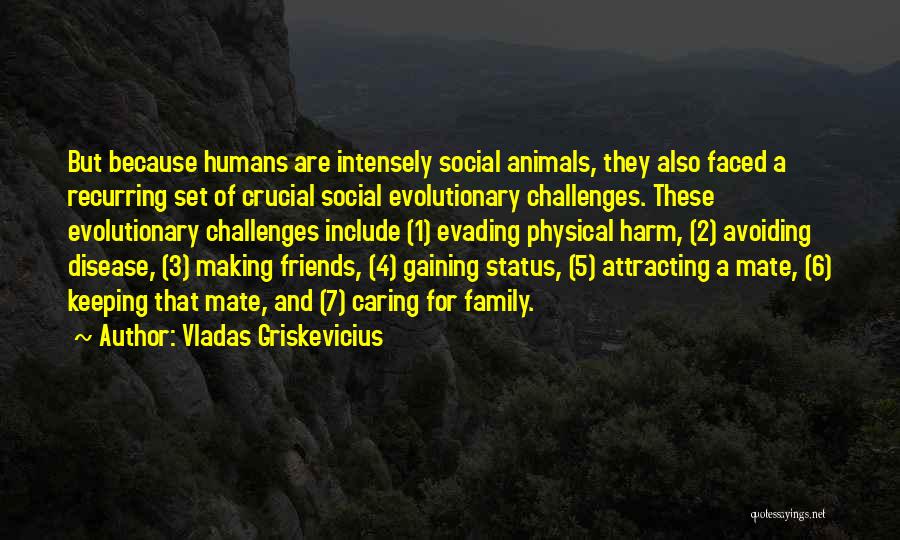 But because humans are intensely social animals, they also faced a recurring set of crucial social evolutionary challenges. These evolutionary challenges include (1) evading physical harm, (2) avoiding disease, (3) making friends, (4) gaining status, (5) attracting a mate, (6) keeping that mate, and (7) caring for family.

~ Author: Vladas Griskevicius

quotessayings.net